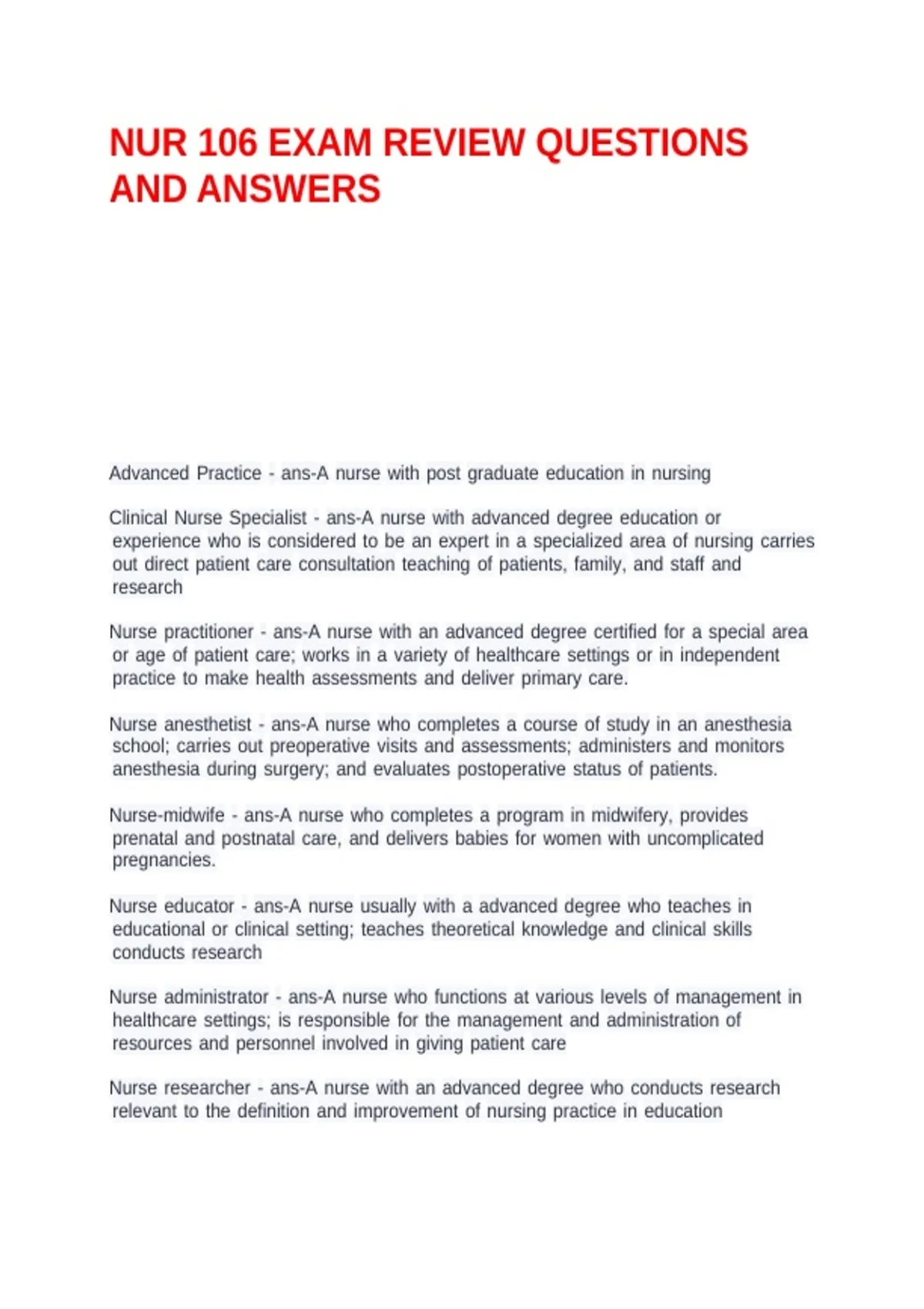 NUR 106 EXAM REVIEW QUESTIONS AND ANSWERS

Advanced Practice - ans-A nurse with post graduate education in nursing

Clinical Nurse Specialist - ans-A nurse with advanced degree education or experience who is considered to be an expert in a specialized area of nursing carries out direct patient care consultation teaching of patients, family, and staff and research

Nurse practitioner - ans-A nurse with an advanced degree certified for a special area or age of patient care; works in a variety of healthcare settings or in independent practice to make health assessments and deliver primary care.

Nurse anesthetist - ans-A nurse who completes a course of study in an anesthesia school; carries out preoperative visits and assessments; administers and monitors anesthesia during surgery; and evaluates postoperative status of patients.

Nurse-midwife - ans-A nurse who completes a program in midwifery, provides prenatal and postnatal care, and delivers babies for women with uncomplicated pregnancies.

Nurse educator - ans-A nurse usually with a advanced degree who teaches in educational or clinical setting; teaches theoretical knowledge and clinical skills conducts research

Nurse administrator - ans-A nurse who functions at various levels of management in healthcare settings; is responsible for the management and administration of resources and personnel involved in giving patient care

Nurse researcher - ans-A nurse with an advanced degree who conducts research relevant to the definition and improvement of nursing practice in education